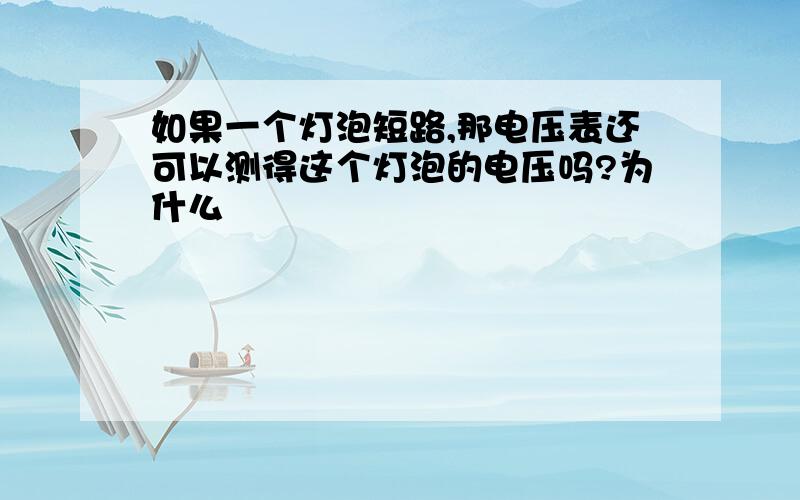 如果一个灯泡短路,那电压表还可以测得这个灯泡的电压吗?为什么